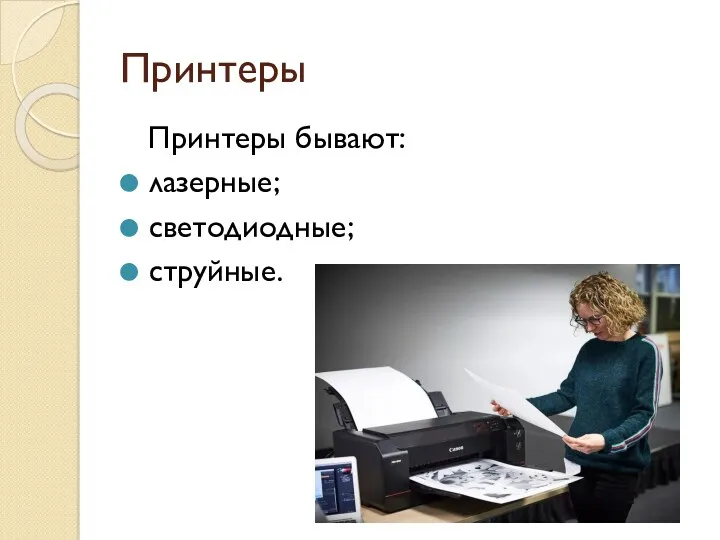 Принтеры

Принтеры бывают:

лазерные;

светодиодные;

струйные.

Canon